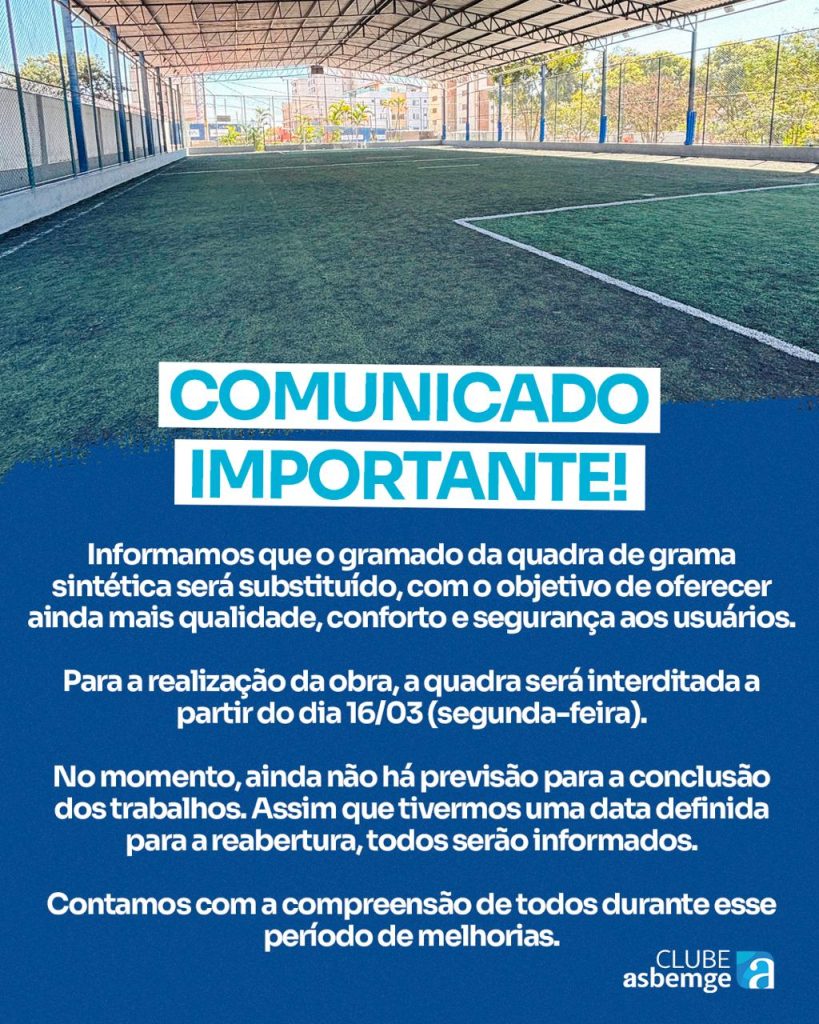 COMUNICADO
IMPORTANTE!

Informamos que o gramado da quadra de grama sintética será substituído, com o objetivo de oferecer ainda mais qualidade, conforto e segurança aos usuários.

Para a realização da obra, a quadra será interditada a partir do dia 16/03 (segunda-feira).

No momento, ainda não há previsão para a conclusão dos trabalhos. Assim que tivermos uma data definida para a reabertura, todos serão informados.

Contamos com a compreensão de todos durante esse período de melhorias.

CLUBE
asbemge